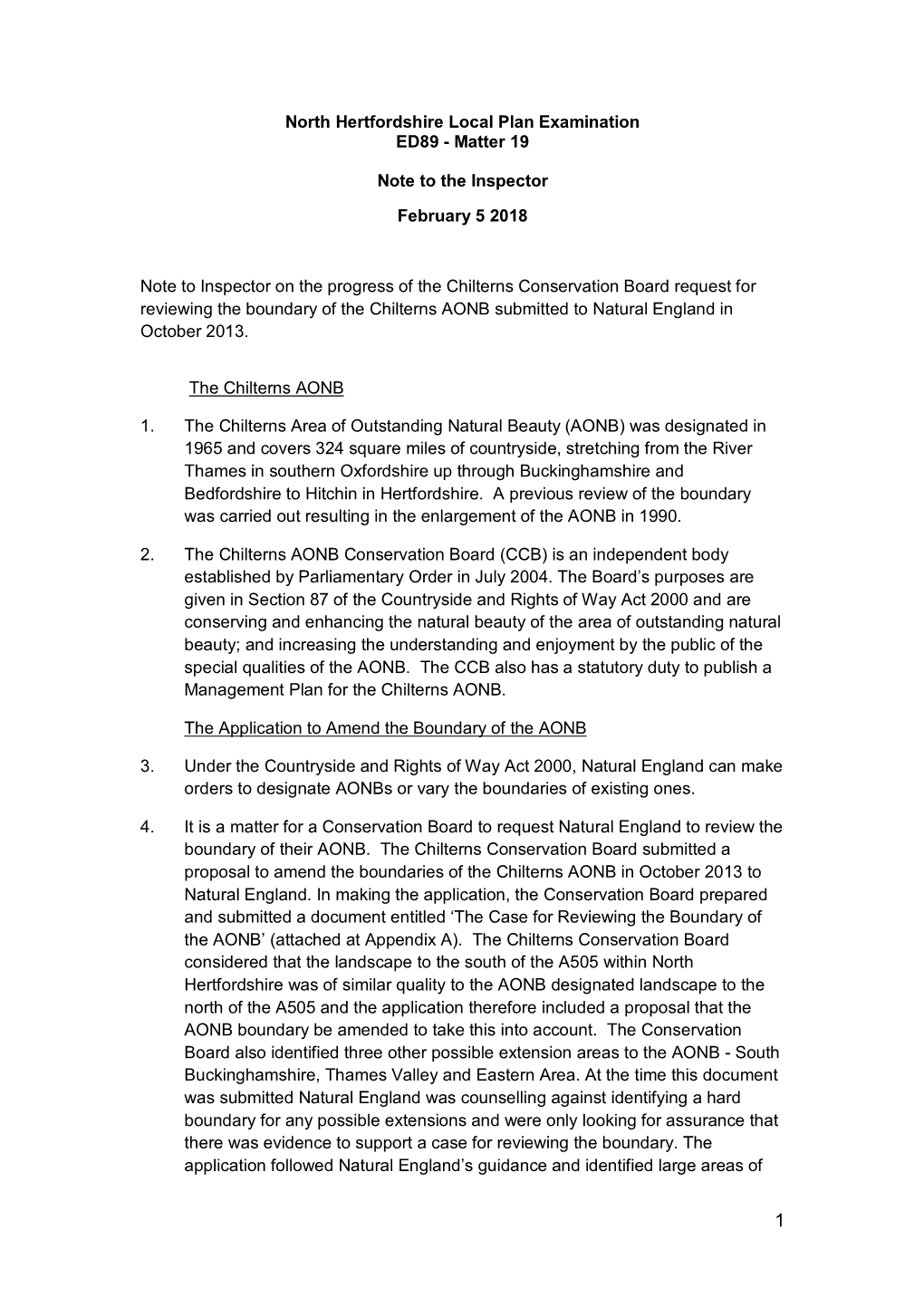 North Hertfordshire Local Plan Examination
ED89 - Matter 19

Note to the Inspector

February 5 2018

Note to Inspector on the progress of the Chilterns Conservation Board request for reviewing the boundary of the Chilterns AONB submitted to Natural England in October 2013.

The Chilterns AONB

1. The Chilterns Area of Outstanding Natural Beauty (AONB) was designated in 1965 and covers 324 square miles of countryside, stretching from the River Thames in southern Oxfordshire up through Buckinghamshire and Bedfordshire to Hitchin in Hertfordshire. A previous review of the boundary was carried out resulting in the enlargement of the AONB in 1990.

2. The Chilterns AONB Conservation Board (CCB) is an independent body established by Parliamentary Order in July 2004. The Board's purposes are given in Section 87 of the Countryside and Rights of Way Act 2000 and are conserving and enhancing the natural beauty of the area of outstanding natural beauty; and increasing the understanding and enjoyment by the public of the special qualities of the AONB. The CCB also has a statutory duty to publish a Management Plan for the Chilterns AONB.

The Application to Amend the Boundary of the AONB

3. Under the Countryside and Rights of Way Act 2000, Natural England can make orders to designate AONBs or vary the boundaries of existing ones.

4. It is a matter for a Conservation Board to request Natural England to review the boundary of their AONB. The Chilterns Conservation Board submitted a proposal to amend the boundaries of the Chilterns AONB in October 2013 to Natural England. In making the application, the Conservation Board prepared and submitted a document entitled 'The Case for Reviewing the Boundary of the AONB' (attached at Appendix A). The Chilterns Conservation Board considered that the landscape to the south of the A505 within North Hertfordshire was of similar quality to the AONB designated landscape to the north of the A505 and the application therefore included a proposal that the AONB boundary be amended to take this into account. The Conservation Board also identified three other possible extension areas to the AONB - South Buckinghamshire, Thames Valley and Eastern Area. At the time this document was submitted Natural England was counselling against identifying a hard boundary for any possible extensions and were only looking for assurance that there was evidence to support a case for reviewing the boundary. The application followed Natural England's guidance and identified large areas of

1